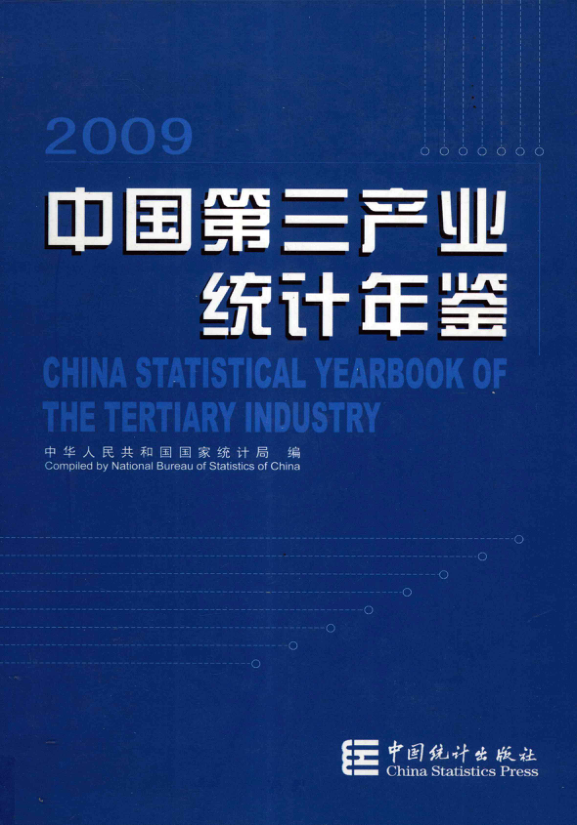 2009

中国第三产业
统计年鉴

CHINA STATISTICAL YEARBOOK OF THE TERTIARY INDUSTRY

中华人民共和国国家统计局 编
Compiled by National Bureau of Statistics of China

中国统计出版社
China Statistics Press